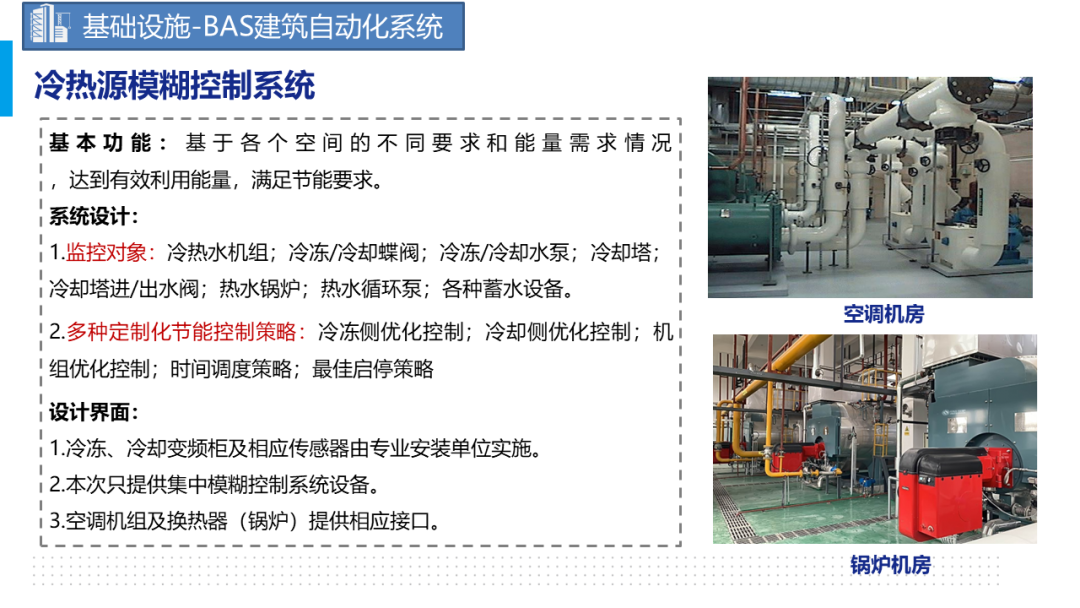 基础设施-BAS建筑自动化系统

冷热源模糊控制系统

基本功能：基于各个空间的不同要求和能量需求情况，达到有效利用能量，满足节能要求。

系统设计：

1.监控对象：冷热水机组；冷冻/冷却蝶阀；冷冻/冷却水泵；冷却塔；冷却塔进/出水阀；热水锅炉；热水循环泵；各种蓄水设备。

2.多种定制化节能控制策略：冷冻侧优化控制；冷却侧优化控制；机组优化控制；时间调度策略；最佳启停策略

设计界面：

1.冷冻、冷却变频柜及相应传感器由专业安装单位实施。

2.本次只提供集中模糊控制系统设备。

3.空调机组及换热器（锅炉）提供相应接口。

空调机房

锅炉机房